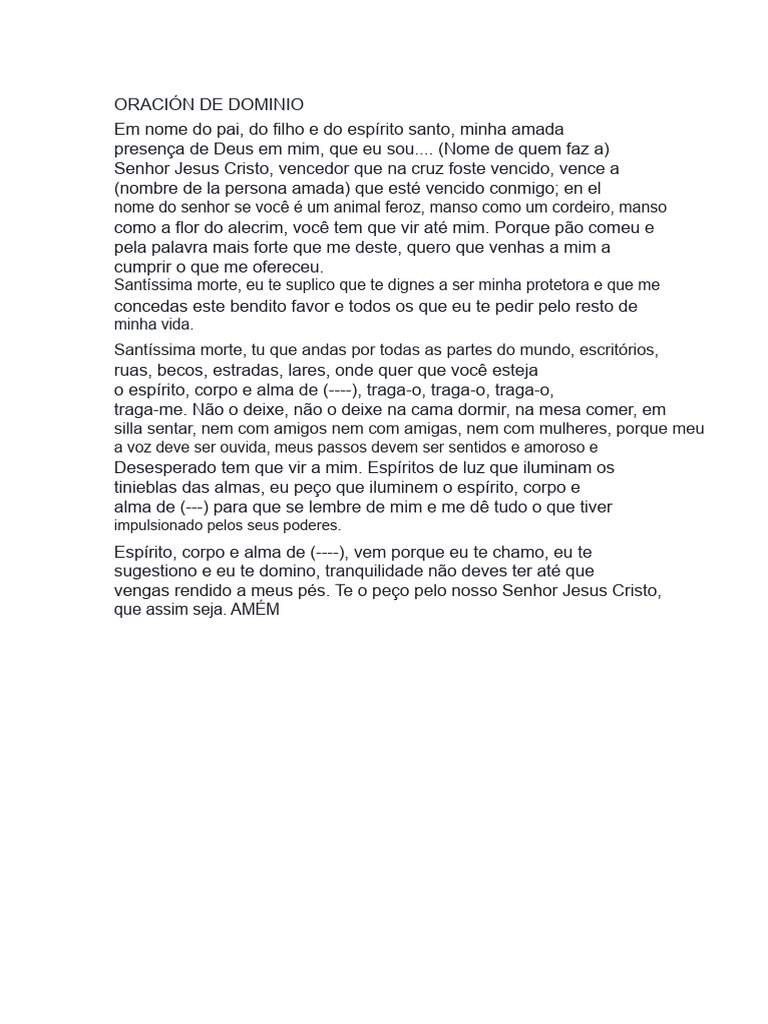 ORACIÓN DE DOMINIO

Em nome do pai, do filho e do espírito santo, minha amada presença de Deus em mim, que eu sou.... (Nome de quem faz a) Senhor Jesus Cristo, vencedor que na cruz foste vencido, vence a (nombre de la persona amada) que esté vencido conmigo; en el nome do senhor se você é um animal feroz, manso como um cordeiro, manso como a flor do alecrim, você tem que vir até mim. Porque pão comeu e pela palavra mais forte que me deste, quero que venhas a mim a cumprir o que me ofereceu.
Santíssima morte, eu te suplico que te dignes a ser minha protetora e que me concedas este bendito favor e todos os que eu te pedir pelo resto de minha vida.

Santíssima morte, tu que andas por todas as partes do mundo, escritórios, ruas, becos, estradas, lares, onde quer que você esteja o espírito, corpo e alma de (----), traga-o, traga-o, traga-o, traga-me. Não o deixe, não o deixe na cama dormir, na mesa comer, em silla sentar, nem com amigos nem com amigas, nem com mulheres, porque meu a voz deve ser ouvida, meus passos devem ser sentidos e amoroso e Desesperado tem que vir a mim. Espíritos de luz que iluminam os tinieblas das almas, eu peço que iluminem o espírito, corpo e alma de (---) para que se lembre de mim e me dê tudo o que tiver impulsionado pelos seus poderes.

Espírito, corpo e alma de (----), vem porque eu te chamo, eu te sugestiono e eu te domino, tranquilidade não deves ter até que vengas rendido a meus pés. Te o peço pelo nosso Senhor Jesus Cristo, que assim seja. AMÉM